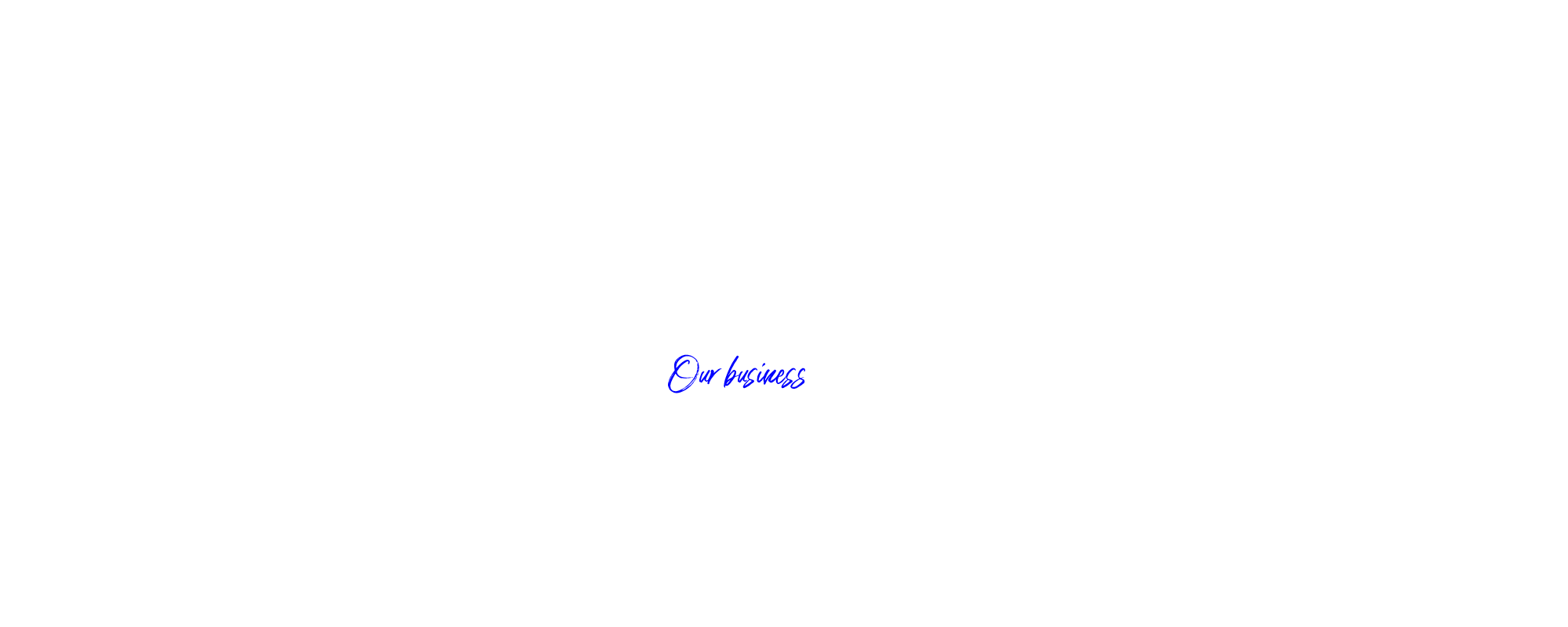 Our business